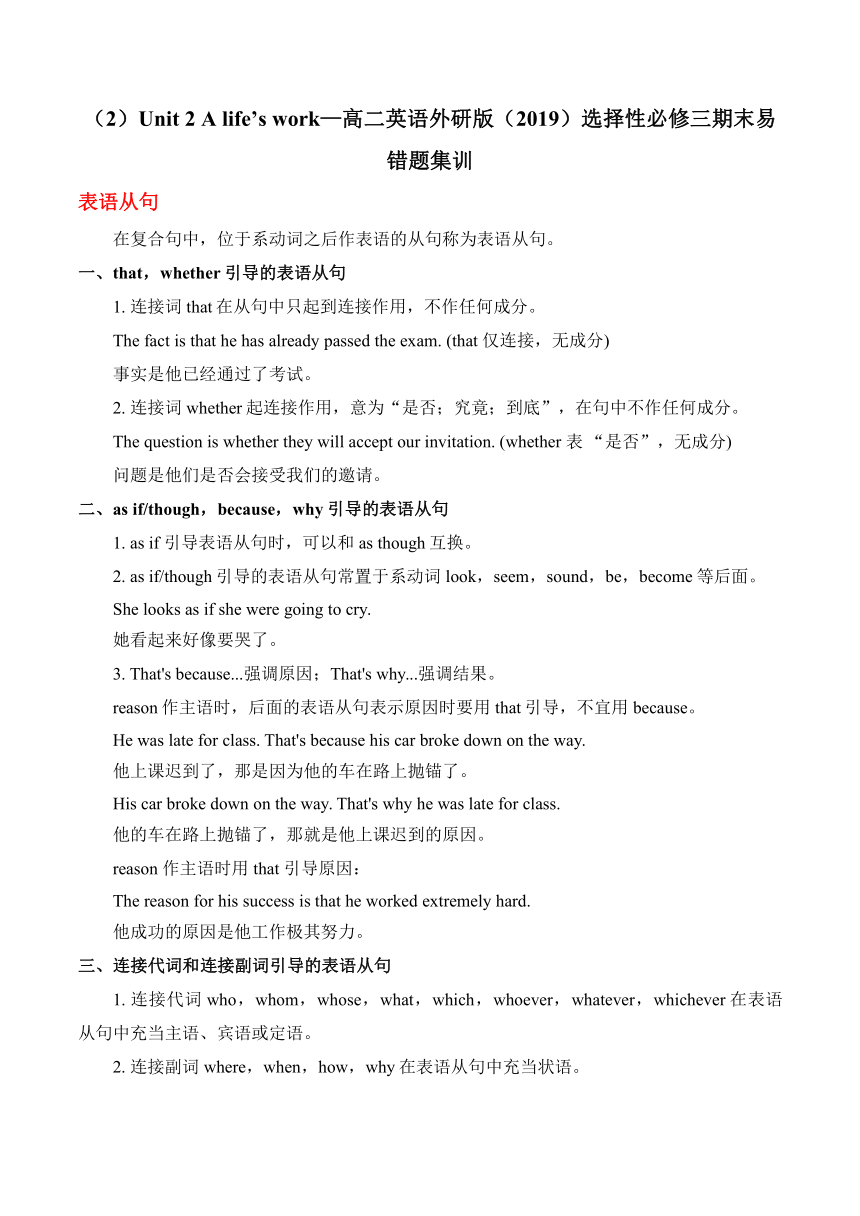 （2）Unit 2 A life’s work—高二英语外研版（2019）选择性必修三期末易错题集训

表语从句

在复合句中，位于系动词之后作表语的从句称为表语从句。

一、that，whether 引导的表语从句

1. 连接词 that 在从句中只起到连接作用，不作任何成分。

The fact is that he has already passed the exam. (that 仅连接，无成分)

事实是他已经通过了考试。

2. 连接词 whether 起连接作用，意为“是否；究竟；到底”，在句中不作任何成分。

The question is whether they will accept our invitation. (whether 表 “是否”，无成分)

问题是他们是否会接受我们的邀请。

二、as if/though，because，why 引导的表语从句

1. as if 引导表语从句时，可以和 as though 互换。

2. as if/though 引导的表语从句常置于系动词 look，seem，sound，be，become 等后面。

She looks as if she were going to cry.

她看起来好像要哭了。

3. That's because...强调原因；That's why...强调结果。

reason 作主语时，后面的表语从句表示原因时要用 that 引导，不宜用 because。

He was late for class. That's because his car broke down on the way.

他上课迟到了，那是因为他的车在路上抛锚了。

His car broke down on the way. That's why he was late for class.

他的车在路上抛锚了，那就是他上课迟到的原因。

reason 作主语时用 that 引导原因：

The reason for his success is that he worked extremely hard.

他成功的原因是他工作极其努力。

三、连接代词和连接副词引导的表语从句

1. 连接代词 who，whom，whose，what，which，whoever，whatever，whichever 在表语从句中充当主语、宾语或定语。

2. 连接副词 where，when，how，why 在表语从句中充当状语。